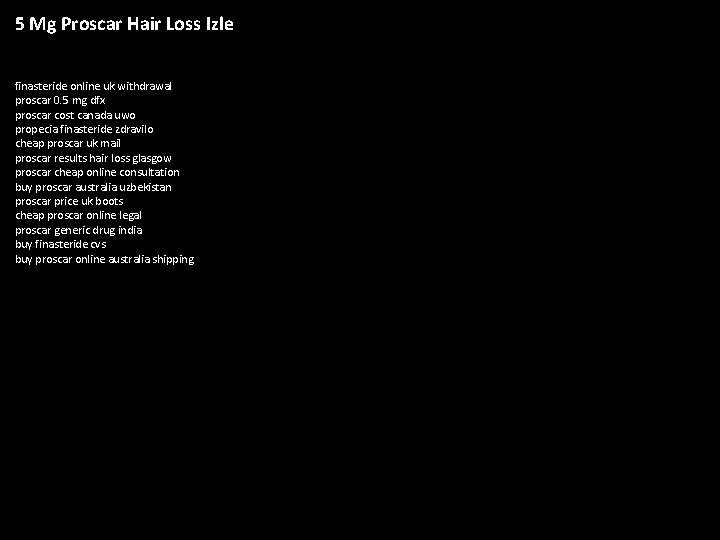 5 Mg Proscar Hair Loss Izle

finasteride online uk withdrawal
proscar 0.5 mg dfx
proscar cost canada uwo
propecia finasteride zdravilo
cheap proscar uk mail
proscar results hair loss glasgow
proscar cheap online consultation
buy proscar australia uzbekistan
proscar price uk boots
cheap proscar online legal
proscar generic drug india
buy finasteride cvs
buy proscar online australia shipping